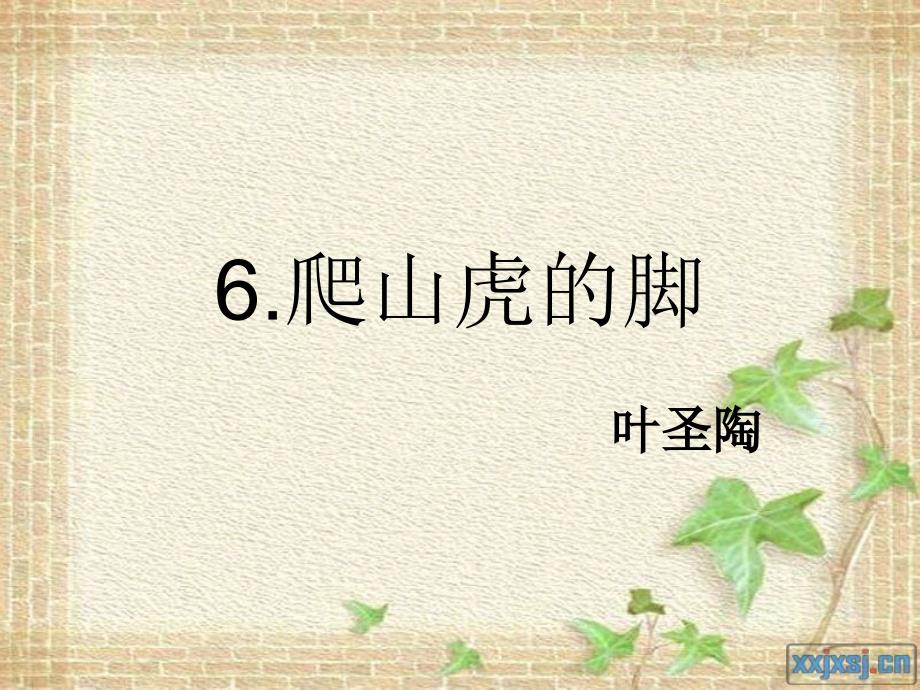 6.爬山虎的脚

叶圣陶

xxjxsj.cn